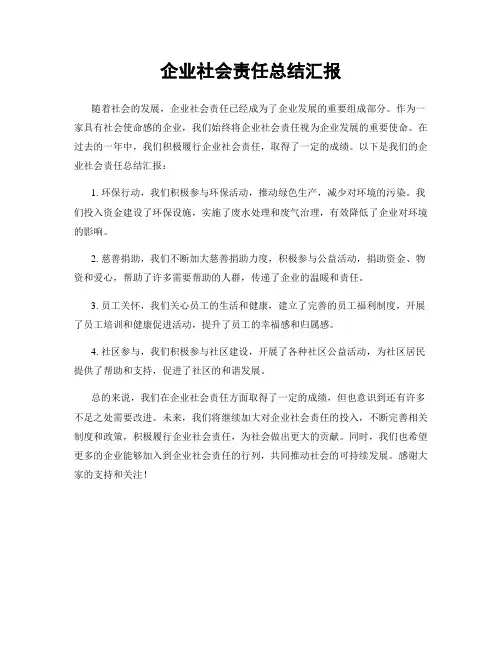 企业社会责任总结汇报

随着社会的发展，企业社会责任已经成为了企业发展的重要组成部分。作为一家具有社会使命感的企业，我们始终将企业社会责任视为企业发展的重要使命。在过去的一年中，我们积极履行企业社会责任，取得了一定的成绩。以下是我们的企业社会责任总结汇报：

1. 环保行动，我们积极参与环保活动，推动绿色生产，减少对环境的污染。我们投入资金建设了环保设施，实施了废水处理和废气治理，有效降低了企业对环境的影响。

2. 慈善捐助，我们不断加大慈善捐助力度，积极参与公益活动，捐助资金、物资和爱心，帮助了许多需要帮助的人群，传递了企业的温暖和责任。

3. 员工关怀，我们关心员工的生活和健康，建立了完善的员工福利制度，开展了员工培训和健康促进活动，提升了员工的幸福感和归属感。

4. 社区参与，我们积极参与社区建设，开展了各种社区公益活动，为社区居民提供了帮助和支持，促进了社区的和谐发展。

总的来说，我们在企业社会责任方面取得了一定的成绩，但也意识到还有许多不足之处需要改进。未来，我们将继续加大对企业社会责任的投入，不断完善相关制度和政策，积极履行企业社会责任，为社会做出更大的贡献。同时，我们也希望更多的企业能够加入到企业社会责任的行列，共同推动社会的可持续发展。感谢大家的支持和关注！